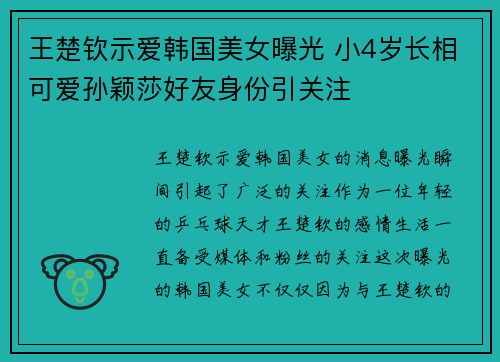 王楚钦示爱韩国美女曝光 小4岁长相可爱孙颖莎好友身份引关注

王楚钦示爱韩国美女的消息曝光瞬间引起了广泛的关注作为一位年轻的乒乓球天才王楚钦的感情生活一直备受媒体和粉丝的关注这次曝光的韩国美女不仅仅因为与王楚钦的